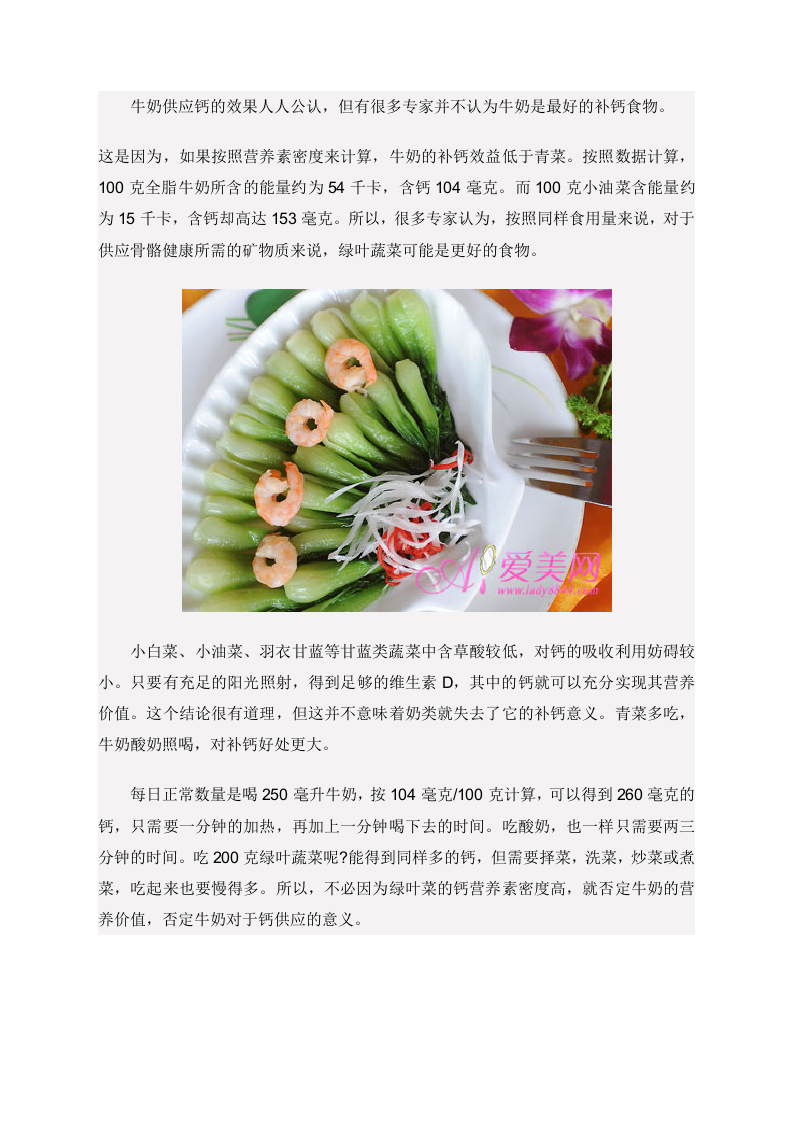 牛奶供应钙的效果人人公认，但有很多专家并不认为牛奶是最好的补钙食物。

这是因为，如果按照营养素密度来计算，牛奶的补钙效益低于青菜。按照数据计算，100 克全脂牛奶所含的能量约为 54 千卡，含钙 104 毫克。而 100 克小油菜含能量约为 15 千卡，含钙却高达 153 毫克。所以，很多专家认为，按照同样食用量来说，对于供应骨骼健康所需的矿物质来说，绿叶蔬菜可能是更好的食物。

爱美网
www.lady8844.com

小白菜、小油菜、羽衣甘蓝等甘蓝类蔬菜中含草酸较低，对钙的吸收利用妨碍较小。只要有充足的阳光照射，得到足够的维生素 D，其中的钙就可以充分实现其营养价值。这个结论很有道理，但这并不意味着奶类就失去了它的补钙意义。青菜多吃，牛奶酸奶照喝，对补钙好处更大。

每日正常数量是喝 250 毫升牛奶，按 104 毫克/100 克计算，可以得到 260 毫克的钙，只需要一分钟的加热，再加上一分钟喝下去的时间。吃酸奶，也一样只需要两三分钟的时间。吃 200 克绿叶蔬菜呢?能得到同样多的钙，但需要择菜，洗菜，炒菜或煮菜，吃起来也要慢得多。所以，不必因为绿叶菜的钙营养素密度高，就否定牛奶的营养价值，否定牛奶对于钙供应的意义。